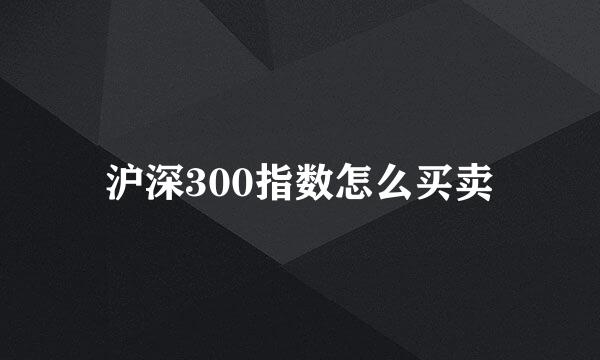 沪深300指数怎么买卖